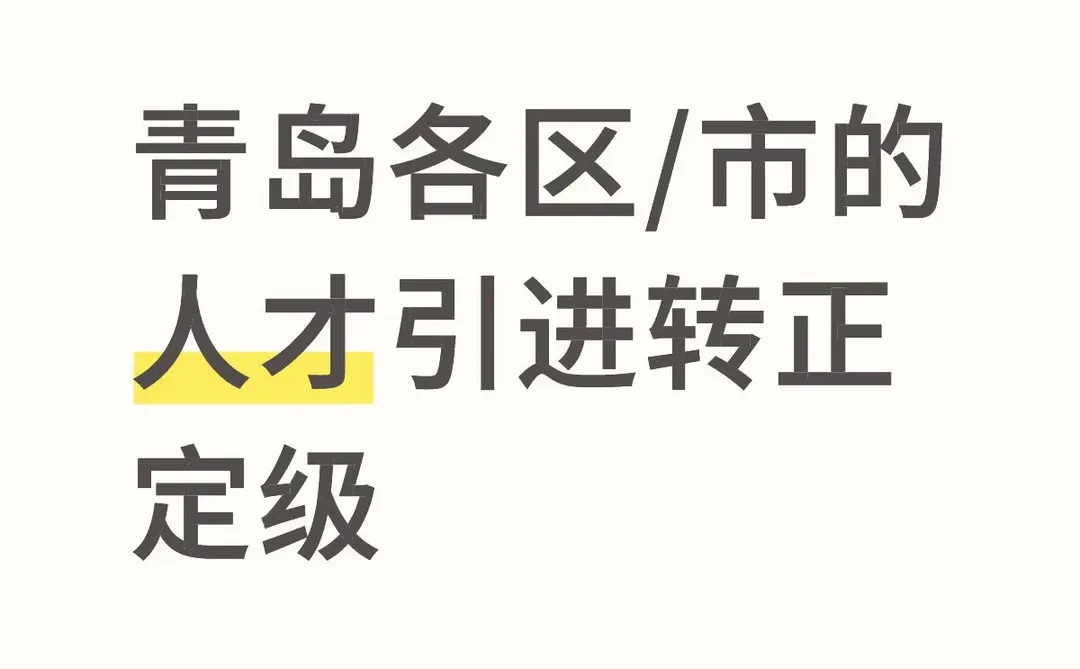 青岛各区/市的人才引进转正定级